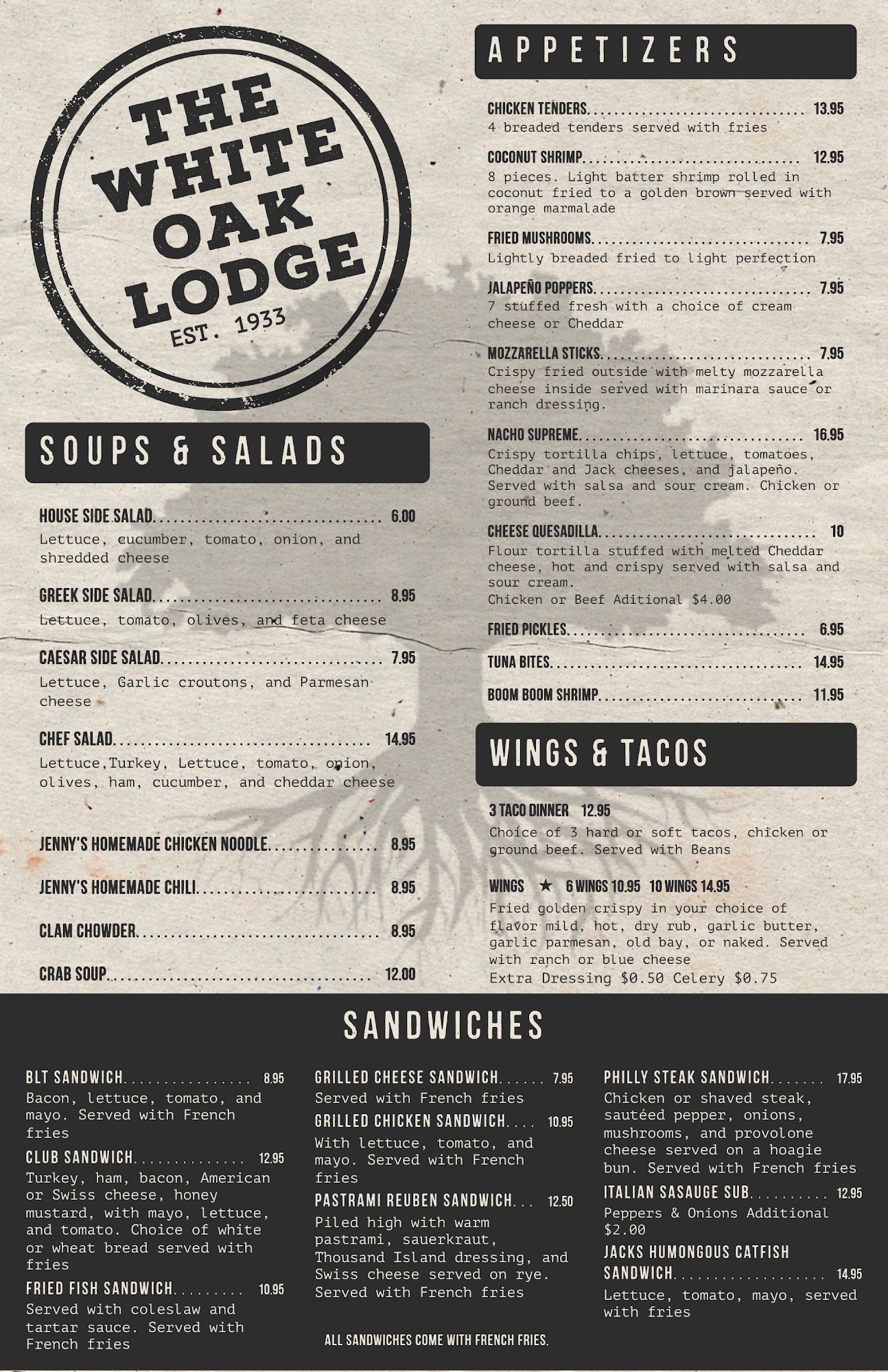 THE WHITE OAK LODGE
EST. 1933

SOUPS & SALADS

HOUSE SIDE SALAD 6.00
Lettuce, cucumber, tomato, onion, and shredded cheese

GREEK SIDE SALAD 8.95
Lettuce, tomato, olives, and feta cheese

CAESAR SIDE SALAD 7.95
Lettuce, Garlic croutons, and Parmesan cheese

CHEF SALAD 14.95
Lettuce,Turkey, Lettuce, tomato, onion, olives, ham, cucumber, and cheddar cheese

JENNY'S HOMEMADE CHICKEN NOODLE 8.95

JENNY'S HOMEMADE CHILI 8.95

CLAM CHOWDER 8.95

CRAB SOUP 12.00

APPETIZERS

CHICKEN TENDERS 13.95
4 breaded tenders served with fries

COCONUT SHRIMP 12.95
8 pieces. Light batter shrimp rolled in coconut fried to a golden brown served with orange marmalade

FRIED MUSHROOMS 7.95
Lightly breaded fried to light perfection

JALAPEÑO POPPERS 7.95
7 stuffed fresh with a choice of cream cheese or Cheddar

MOZZARELLA STICKS 7.95
Crispy fried outside with melty mozzarella cheese inside served with marinara sauce or ranch dressing.

NACHO SUPREME 16.95
Crispy tortilla chips, lettuce, tomatoes, Cheddar and Jack cheeses, and jalapeño. Served with salsa and sour cream. Chicken or ground beef.

CHEESE QUESADILLA 10
Flour tortilla stuffed with melted Cheddar cheese, hot and crispy served with salsa and sour cream.
Chicken or Beef Aditional $4.00

FRIED PICKLES 6.95

TUNA BITES 14.95

BOOM BOOM SHRIMP 11.95

WINGS & TACOS

3 TACO DINNER 12.95
Choice of 3 hard or soft tacos, chicken or ground beef. Served with Beans

WINGS ★ 6 WINGS 10.95 10 WINGS 14.95
Fried golden crispy in your choice of flavor mild, hot, dry rub, garlic butter, garlic parmesan, old bay, or naked. Served with ranch or blue cheese
Extra Dressing $0.50 Celery $0.75

SANDWICHES

BLT SANDWICH 8.95
Bacon, lettuce, tomato, and mayo. Served with French fries

CLUB SANDWICH 12.95
Turkey, ham, bacon, American or Swiss cheese, honey mustard, with mayo, lettuce, and tomato. Choice of white or wheat bread served with fries

FRIED FISH SANDWICH 10.95
Served with coleslaw and tartar sauce. Served with French fries

GRILLED CHEESE SANDWICH 7.95
Served with French fries

GRILLED CHICKEN SANDWICH 10.95
With lettuce, tomato, and mayo. Served with French fries

PASTRAMI REUBEN SANDWICH 12.50
Piled high with warm pastrami, sauerkraut, Thousand Island dressing, and Swiss cheese served on rye. Served with French fries

ALL SANDWICHES COME WITH FRENCH FRIES.

PHILLY STEAK SANDWICH 17.95
Chicken or shaved steak, sautéed pepper, onions, mushrooms, and provolone cheese served on a hoagie bun. Served with French fries

ITALIAN SASAUGE SUB 12.95
Peppers & Onions Additional $2.00

JACKS HUMONGOUS CATFISH SANDWICH 14.95
Lettuce, tomato, mayo, served with fries